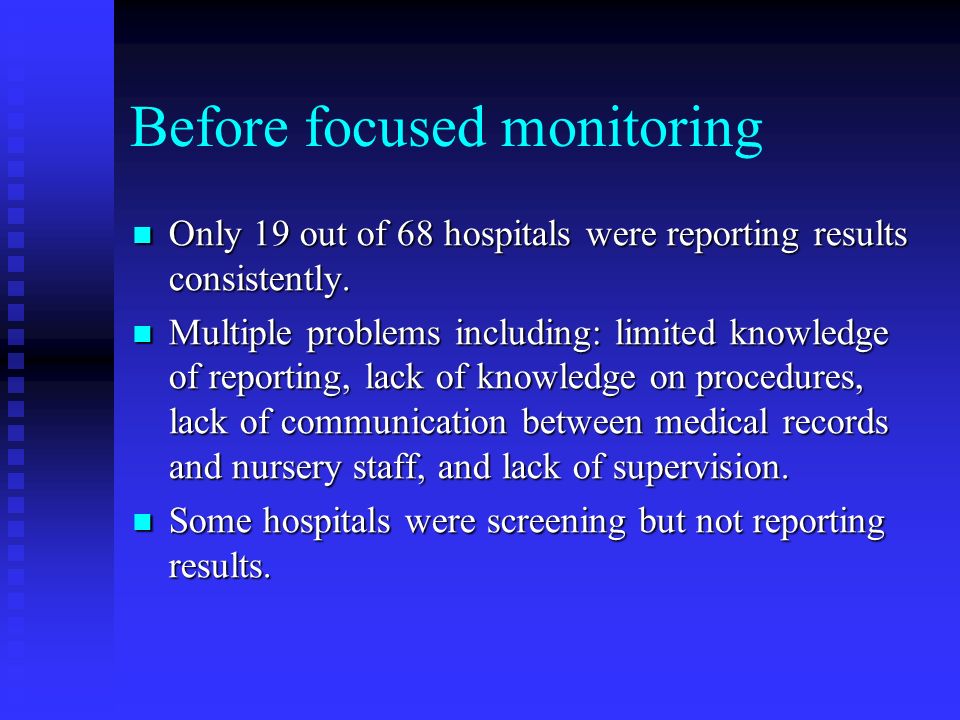 Before focused monitoring

- Only 19 out of 68 hospitals were reporting results consistently.
- Multiple problems including: limited knowledge of reporting, lack of knowledge on procedures, lack of communication between medical records and nursery staff, and lack of supervision.
- Some hospitals were screening but not reporting results.